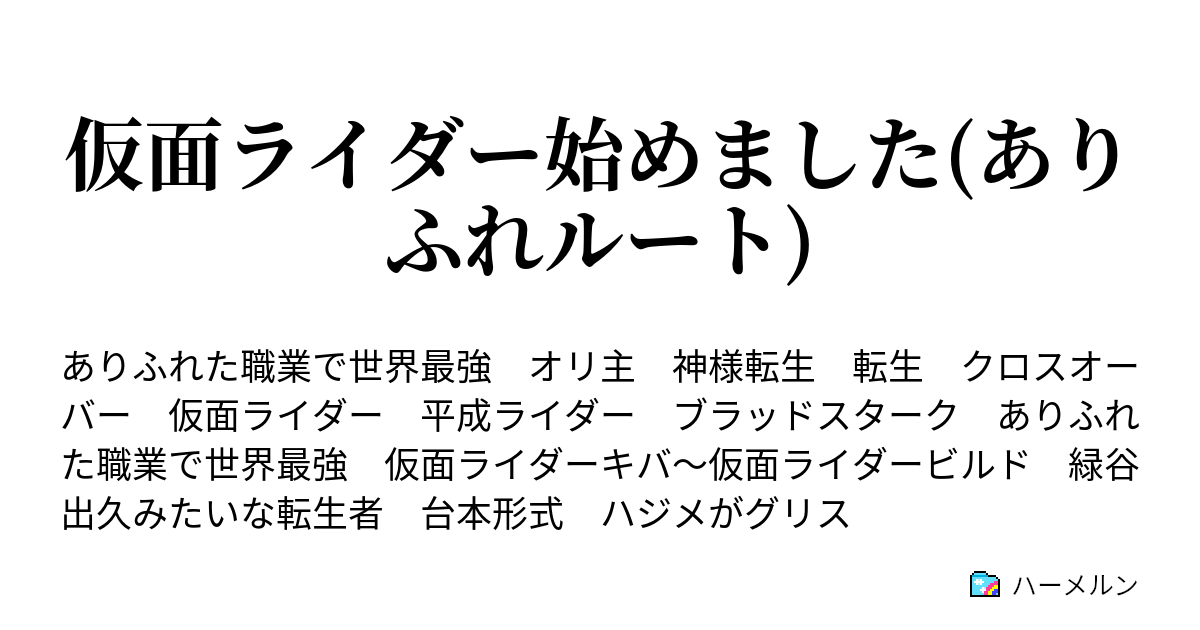 仮面ライダー始めました(ありふれルート)

ありふれた職業で世界最強　オリ主　神様転生　転生　クロスオーバー　仮面ライダー　平成ライダー　ブラッドスターク　ありふれた職業で世界最強　仮面ライダーキバ〜仮面ライダービルド　緑谷出久みたいな転生者　台本形式　ハジメがグリス

ハーメルン